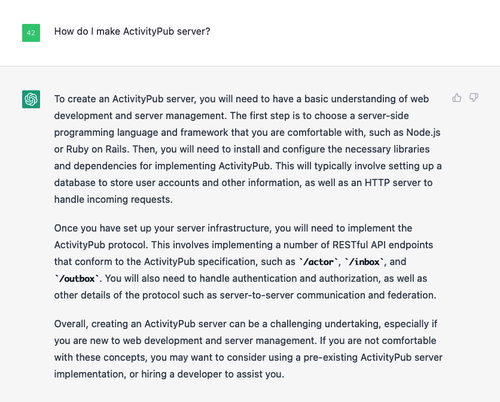 42

How do I make ActivityPub server?

To create an ActivityPub server, you will need to have a basic understanding of web development and server management. The first step is to choose a server-side programming language and framework that you are comfortable with, such as Node.js or Ruby on Rails. Then, you will need to install and configure the necessary libraries and dependencies for implementing ActivityPub. This will typically involve setting up a database to store user accounts and other information, as well as an HTTP server to handle incoming requests.

Once you have set up your server infrastructure, you will need to implement the ActivityPub protocol. This involves implementing a number of RESTful API endpoints that conform to the ActivityPub specification, such as `/actor`, `/inbox`, and `/outbox`. You will also need to handle authentication and authorization, as well as other details of the protocol such as server-to-server communication and federation.

Overall, creating an ActivityPub server can be a challenging undertaking, especially if you are new to web development and server management. If you are not comfortable with these concepts, you may want to consider using a pre-existing ActivityPub server implementation, or hiring a developer to assist you.